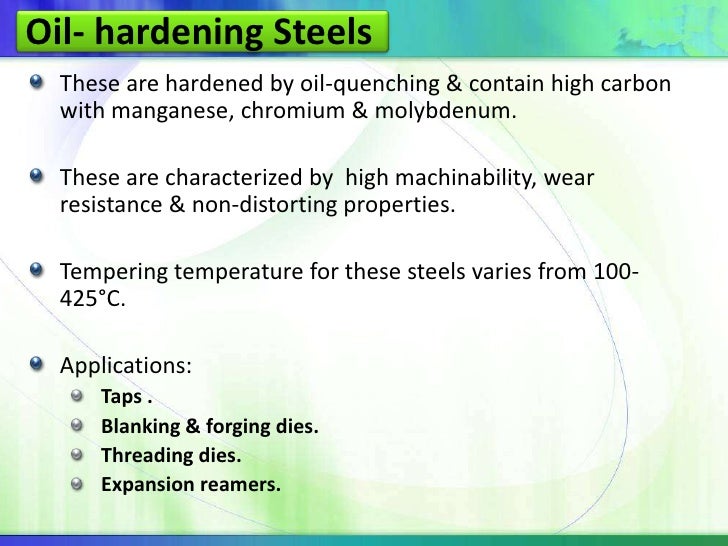 Oil- hardening Steels

These are hardened by oil-quenching & contain high carbon with manganese, chromium & molybdenum.

These are characterized by high machinability, wear resistance & non-distorting properties.

Tempering temperature for these steels varies from 100-425°C.

Applications:
Taps .
Blanking & forging dies.
Threading dies.
Expansion reamers.